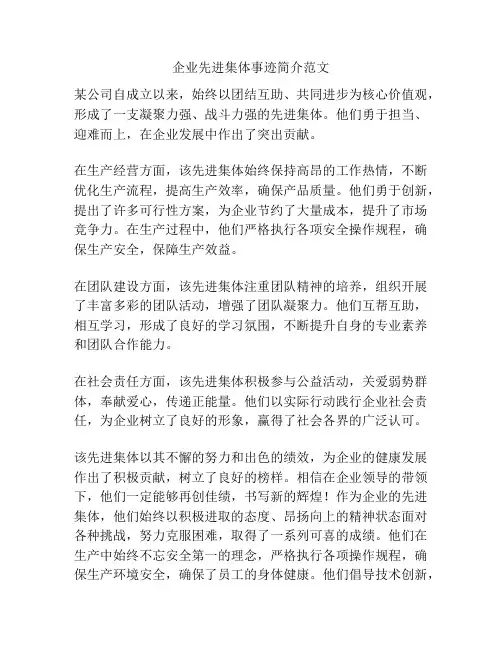 企业先进集体事迹简介范文

某公司自成立以来，始终以团结互助、共同进步为核心价值观，形成了一支凝聚力强、战斗力强的先进集体。他们勇于担当、迎难而上，在企业发展中作出了突出贡献。

在生产经营方面，该先进集体始终保持高昂的工作热情，不断优化生产流程，提高生产效率，确保产品质量。他们勇于创新，提出了许多可行性方案，为企业节约了大量成本，提升了市场竞争力。在生产过程中，他们严格执行各项安全操作规程，确保生产安全，保障生产效益。

在团队建设方面，该先进集体注重团队精神的培养，组织开展了丰富多彩的团队活动，增强了团队凝聚力。他们互帮互助，相互学习，形成了良好的学习氛围，不断提升自身的专业素养和团队合作能力。

在社会责任方面，该先进集体积极参与公益活动，关爱弱势群体，奉献爱心，传递正能量。他们以实际行动践行企业社会责任，为企业树立了良好的形象，赢得了社会各界的广泛认可。

该先进集体以其不懈的努力和出色的绩效，为企业的健康发展作出了积极贡献，树立了良好的榜样。相信在企业领导的带领下，他们一定能够再创佳绩，书写新的辉煌！作为企业的先进集体，他们始终以积极进取的态度、昂扬向上的精神状态面对各种挑战，努力克服困难，取得了一系列可喜的成绩。他们在生产中始终不忘安全第一的理念，严格执行各项操作规程，确保生产环境安全，确保了员工的身体健康。他们倡导技术创新，